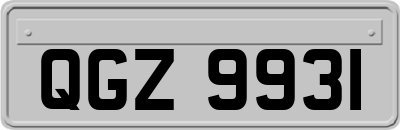 QGZ 9931